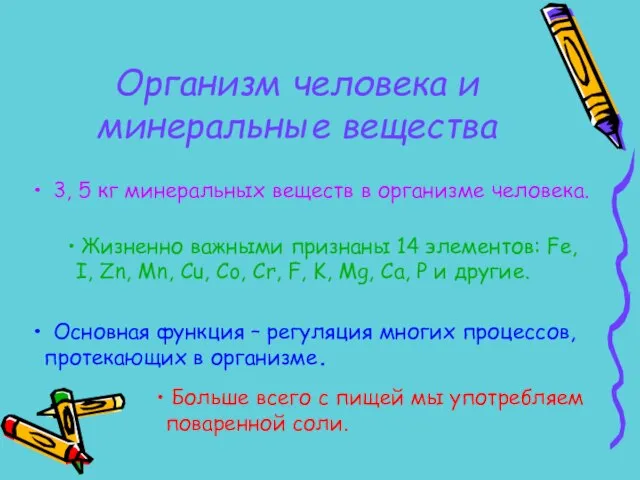 Организм человека и минеральные вещества

• 3, 5 кг минеральных веществ в организме человека.

• Жизненно важными признаны 14 элементов: Fe, I, Zn, Mn, Cu, Co, Cr, F, K, Mg, Ca, P и другие.

• Основная функция – регуляция многих процессов, протекающих в организме.

• Больше всего с пищей мы употребляем поваренной соли.